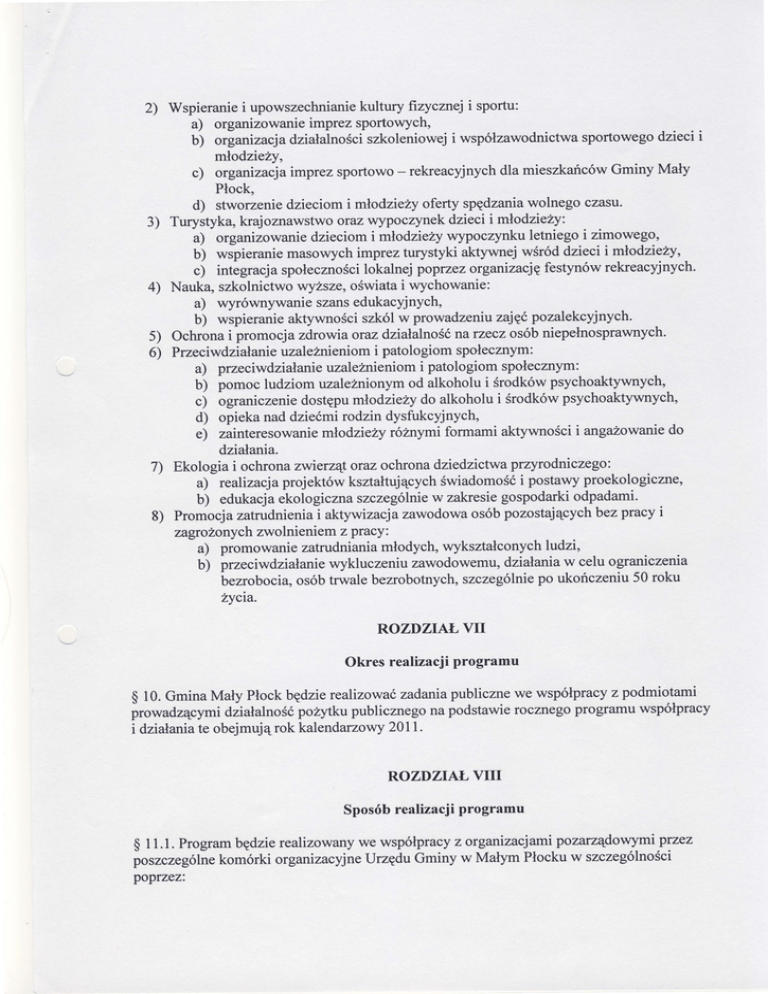 2) Wspieranie i upowszechnianie kultury fizycznej i sportu:
a) organizowanie imprez sportowych,
b) organizacja działalności szkoleniowej i współzawodnictwa sportowego dzieci i młodzieży,
c) organizacja imprez sportowo – rekreacyjnych dla mieszkańców Gminy Mały Płock,
d) stworzenie dzieciom i młodzieży oferty spędzania wolnego czasu.
3) Turystyka, krajoznawstwo oraz wypoczynek dzieci i młodzieży:
a) organizowanie dzieciom i młodzieży wypoczynku letniego i zimowego,
b) wspieranie masowych imprez turystyki aktywnej wśród dzieci i młodzieży,
c) integracja społeczności lokalnej poprzez organizację festynów rekreacyjnych.
4) Nauka, szkolnictwo wyższe, oświata i wychowanie:
a) wyrównywanie szans edukacyjnych,
b) wspieranie aktywności szkół w prowadzeniu zajęć pozalekcyjnych.
5) Ochrona i promocja zdrowia oraz działalność na rzecz osób niepełnosprawnych.
6) Przeciwdziałanie uzależnieniom i patologiom społecznym:
a) przeciwdziałanie uzależnieniom i patologiom społecznym:
b) pomoc ludziom uzależnionym od alkoholu i środków psychoaktywnych,
c) ograniczenie dostępu młodzieży do alkoholu i środków psychoaktywnych,
d) opieka nad dziećmi rodzin dysfukcyjnych,
e) zainteresowanie młodzieży różnymi formami aktywności i angażowanie do działania.
7) Ekologia i ochrona zwierząt oraz ochrona dziedzictwa przyrodniczego:
a) realizacja projektów kształtujących świadomość i postawy proekologiczne,
b) edukacja ekologiczna szczególnie w zakresie gospodarki odpadami.
8) Promocja zatrudnienia i aktywizacja zawodowa osób pozostających bez pracy i zagrożonych zwolnieniem z pracy:
a) promowanie zatrudniania młodych, wykształconych ludzi,
b) przeciwdziałanie wykluczeniu zawodowemu, działania w celu ograniczenia bezrobocia, osób trwale bezrobotnych, szczególnie po ukończeniu 50 roku życia.

ROZDZIAŁ VII

Okres realizacji programu

§ 10. Gmina Mały Płock będzie realizować zadania publiczne we współpracy z podmiotami prowadzącymi działalność pożytku publicznego na podstawie rocznego programu współpracy i działania te obejmują rok kalendarzowy 2011.

ROZDZIAŁ VIII

Sposób realizacji programu

§ 11.1. Program będzie realizowany we współpracy z organizacjami pozarządowymi przez poszczególne komórki organizacyjne Urzędu Gminy w Małym Płocku w szczególności poprzez: